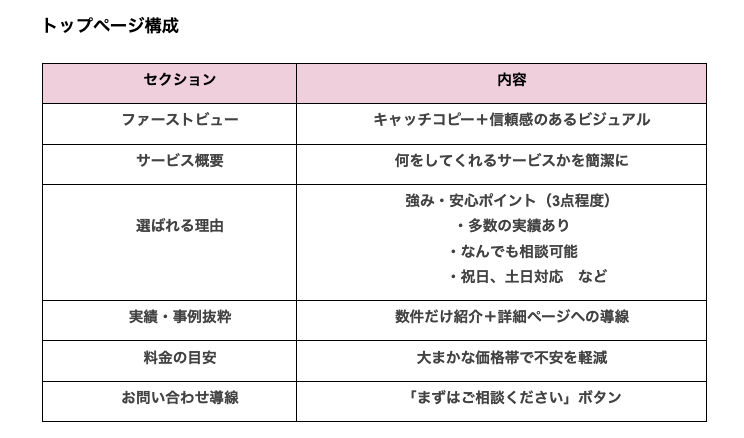 トップページ構成

| セクション | 内容 |
|---|---|
| ファーストビュー | キャッチコピー＋信頼感のあるビジュアル |
| サービス概要 | 何をしてくれるサービスかを簡潔に |
| 選ばれる理由 | 強み・安心ポイント（3点程度）<br>・多数の実績あり<br>・なんでも相談可能<br>・祝日、土日対応　など |
| 実績・事例抜粋 | 数件だけ紹介＋詳細ページへの導線 |
| 料金の目安 | 大まかな価格帯で不安を軽減 |
| お問い合わせ導線 | 「まずはご相談ください」ボタン |